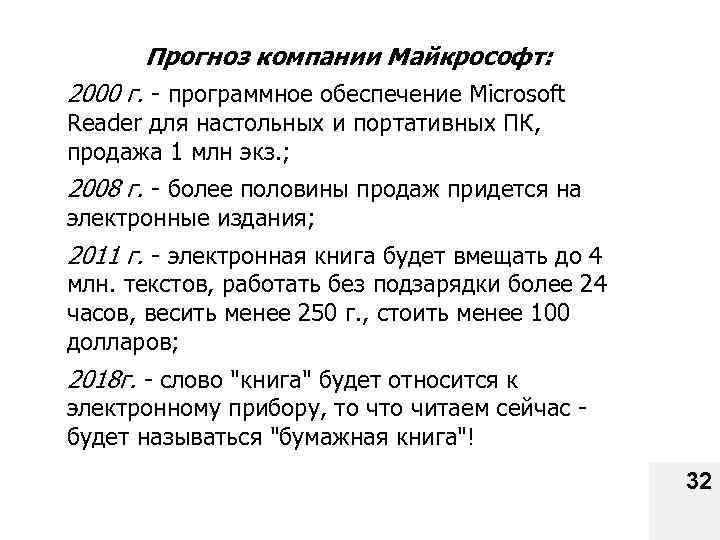 Прогноз компании Майкрософт:

2000 г. - программное обеспечение Microsoft Reader для настольных и портативных ПК, продажа 1 млн экз.;

2008 г. - более половины продаж придется на электронные издания;

2011 г. - электронная книга будет вмещать до 4 млн. текстов, работать без подзарядки более 24 часов, весить менее 250 г., стоить менее 100 долларов;

2018г. - слово "книга" будет относится к электронному прибору, то что читаем сейчас - будет называться "бумажная книга"!

32